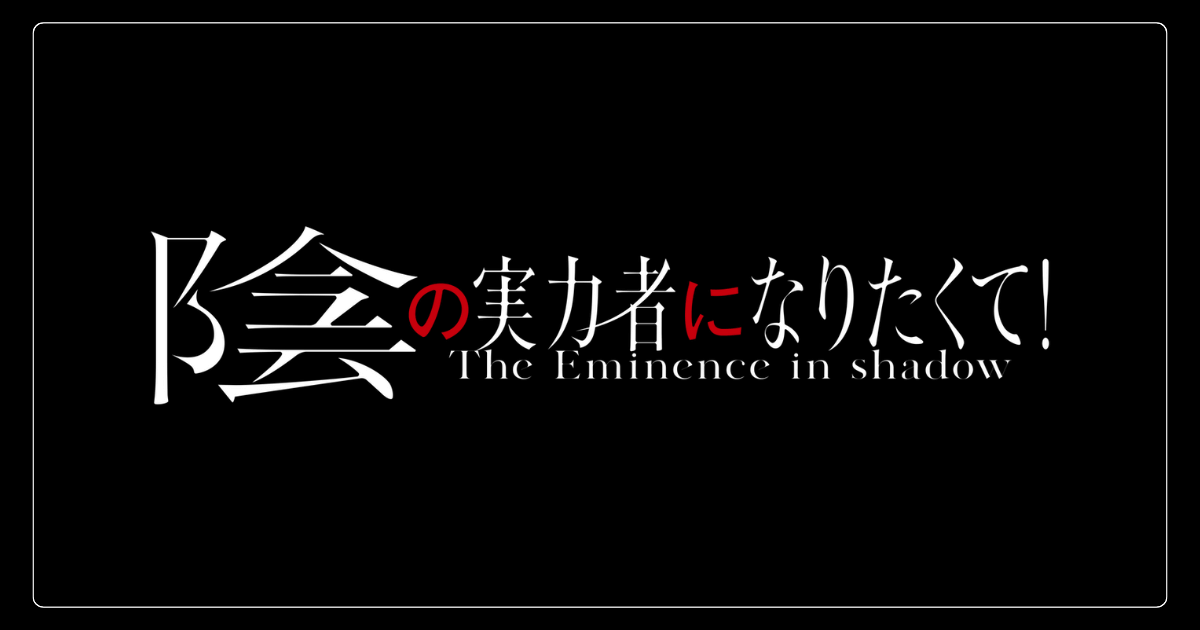 陰の実力者になりたくて!
The Eminence in shadow